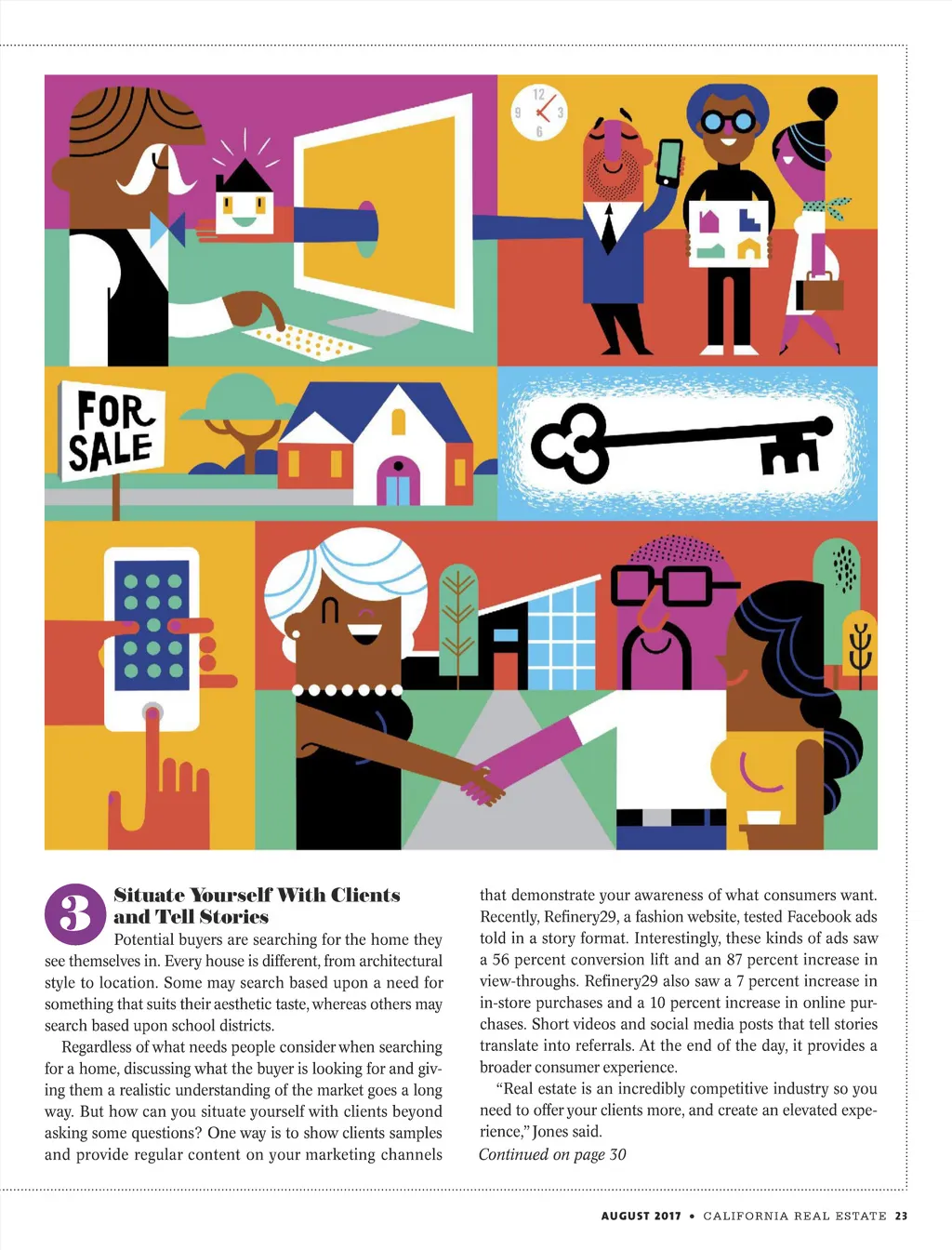 12
9
3
6

FOR SALE

3 Situate Yourself With Clients and Tell Stories

Potential buyers are searching for the home they see themselves in. Every house is different, from architectural style to location. Some may search based upon a need for something that suits their aesthetic taste, whereas others may search based upon school districts.

Regardless of what needs people consider when searching for a home, discussing what the buyer is looking for and giving them a realistic understanding of the market goes a long way. But how can you situate yourself with clients beyond asking some questions? One way is to show clients samples and provide regular content on your marketing channels that demonstrate your awareness of what consumers want. Recently, Refinery29, a fashion website, tested Facebook ads told in a story format. Interestingly, these kinds of ads saw a 56 percent conversion lift and an 87 percent increase in view-throughs. Refinery29 also saw a 7 percent increase in in-store purchases and a 10 percent increase in online purchases. Short videos and social media posts that tell stories translate into referrals. At the end of the day, it provides a broader consumer experience.

“Real estate is an incredibly competitive industry so you need to offer your clients more, and create an elevated experience,” Jones said.

Continued on page 30

AUGUST 2017 • CALIFORNIA REAL ESTATE 23